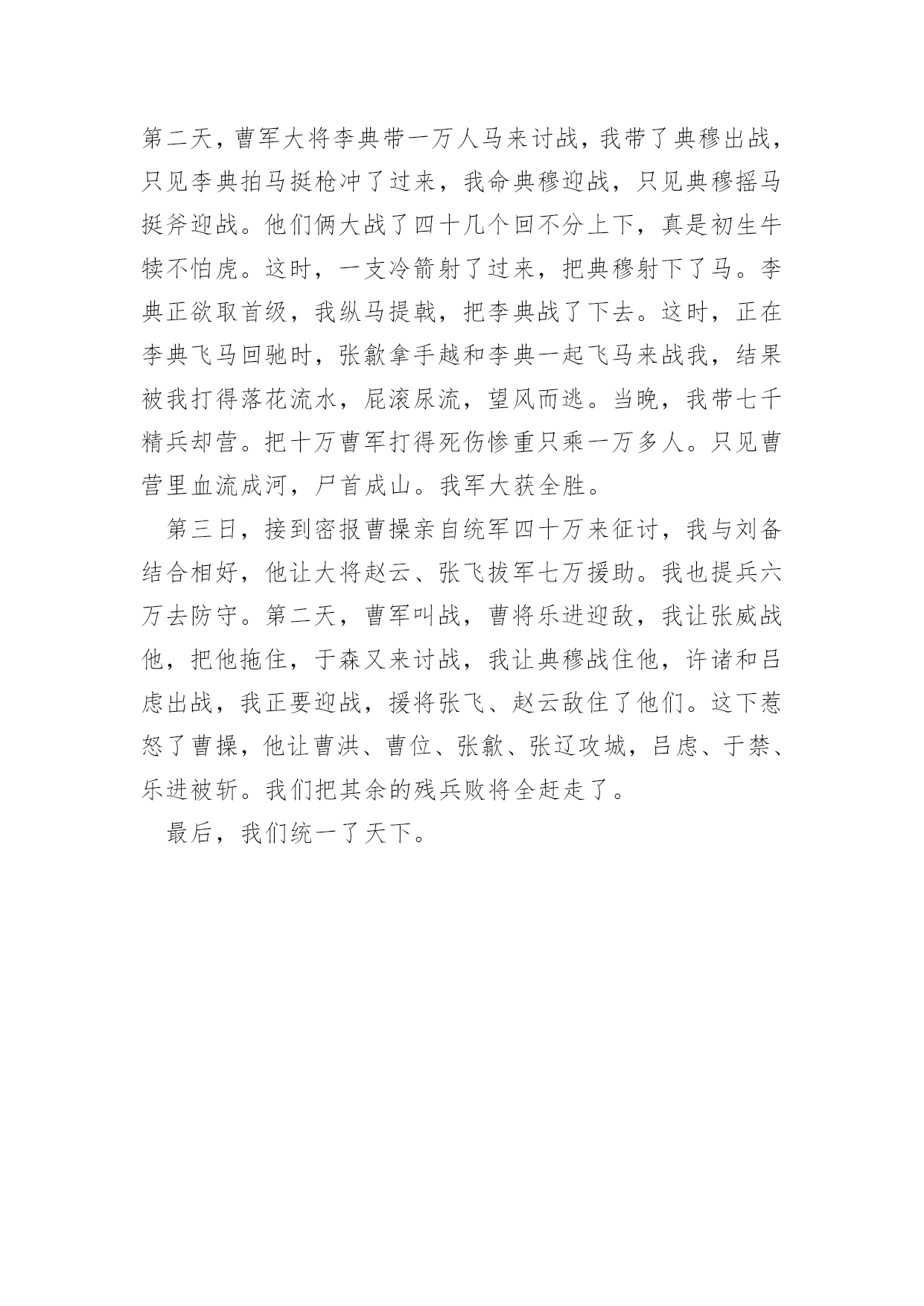 第二天，曹军大将李典带一万人马来讨战，我带了典穆出战，只见李典拍马挺枪冲了过来，我命典穆迎战，只见典穆摇马挺斧迎战。他们俩大战了四十几个回不分上下，真是初生牛犊不怕虎。这时，一支冷箭射了过来，把典穆射下了马。李典正欲取首级，我纵马提戟，把李典战了下去。这时，正在李典飞马回驰时，张歙拿手越和李典一起飞马来战我，结果被我打得落花流水，屁滚尿流，望风而逃。当晚，我带七千精兵却营。把十万曹军打得死伤惨重只乘一万多人。只见曹营里血流成河，尸首成山。我军大获全胜。

第三日，接到密报曹操亲自统军四十万来征讨，我与刘备结合相好，他让大将赵云、张飞拔军七万援助。我也提兵六万去防守。第二天，曹军叫战，曹将乐进迎敌，我让张威战他，把他拖住，于森又来讨战，我让典穆战住他，许诸和吕虑出战，我正要迎战，援将张飞、赵云敌住了他们。这下惹怒了曹操，他让曹洪、曹位、张歙、张辽攻城，吕虑、于禁、乐进被斩。我们把其余的残兵败将全赶走了。

最后，我们统一了天下。